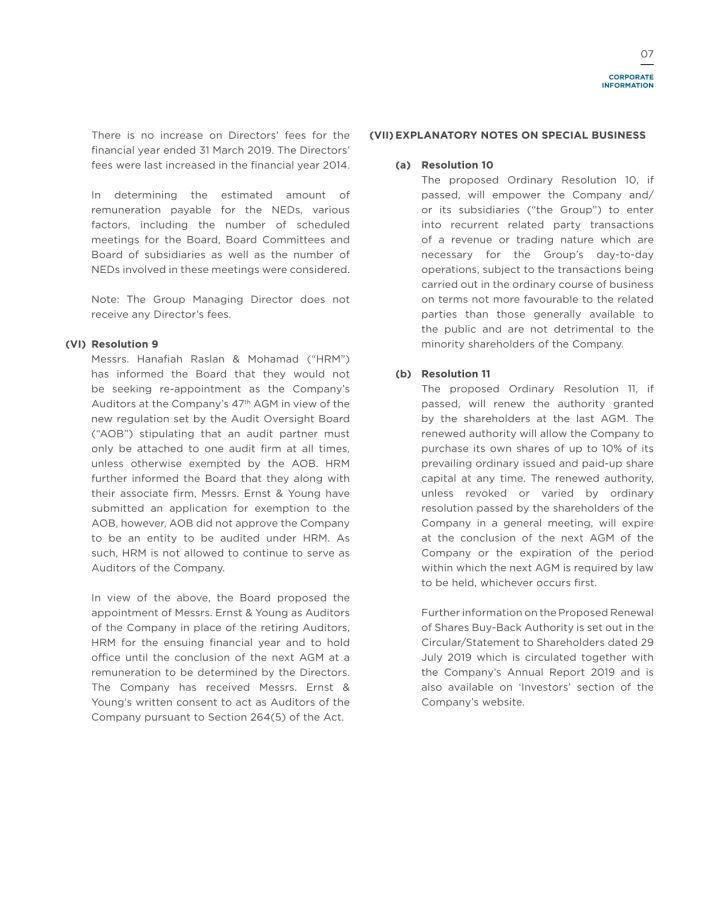 07

CORPORATE INFORMATION

There is no increase on Directors' fees for the financial year ended 31 March 2019. The Directors' fees were last increased in the financial year 2014.

In determining the estimated amount of remuneration payable for the NEDs, various factors, including the number of scheduled meetings for the Board, Board Committees and Board of subsidiaries as well as the number of NEDs involved in these meetings were considered.

Note: The Group Managing Director does not receive any Director's fees.

(VI) Resolution 9
Messrs. Hanafiah Raslan & Mohamad ("HRM") has informed the Board that they would not be seeking re-appointment as the Company's Auditors at the Company's 47$^{th}$ AGM in view of the new regulation set by the Audit Oversight Board ("AOB") stipulating that an audit partner must only be attached to one audit firm at all times, unless otherwise exempted by the AOB. HRM further informed the Board that they along with their associate firm, Messrs. Ernst & Young have submitted an application for exemption to the AOB, however, AOB did not approve the Company to be an entity to be audited under HRM. As such, HRM is not allowed to continue to serve as Auditors of the Company.

In view of the above, the Board proposed the appointment of Messrs. Ernst & Young as Auditors of the Company in place of the retiring Auditors, HRM for the ensuing financial year and to hold office until the conclusion of the next AGM at a remuneration to be determined by the Directors. The Company has received Messrs. Ernst & Young's written consent to act as Auditors of the Company pursuant to Section 264(5) of the Act.

(VII) EXPLANATORY NOTES ON SPECIAL BUSINESS

(a) Resolution 10
The proposed Ordinary Resolution 10, if passed, will empower the Company and/or its subsidiaries ("the Group") to enter into recurrent related party transactions of a revenue or trading nature which are necessary for the Group's day-to-day operations, subject to the transactions being carried out in the ordinary course of business on terms not more favourable to the related parties than those generally available to the public and are not detrimental to the minority shareholders of the Company.

(b) Resolution 11
The proposed Ordinary Resolution 11, if passed, will renew the authority granted by the shareholders at the last AGM. The renewed authority will allow the Company to purchase its own shares of up to 10% of its prevailing ordinary issued and paid-up share capital at any time. The renewed authority, unless revoked or varied by ordinary resolution passed by the shareholders of the Company in a general meeting, will expire at the conclusion of the next AGM of the Company or the expiration of the period within which the next AGM is required by law to be held, whichever occurs first.

Further information on the Proposed Renewal of Shares Buy-Back Authority is set out in the Circular/Statement to Shareholders dated 29 July 2019 which is circulated together with the Company's Annual Report 2019 and is also available on 'Investors' section of the Company's website.